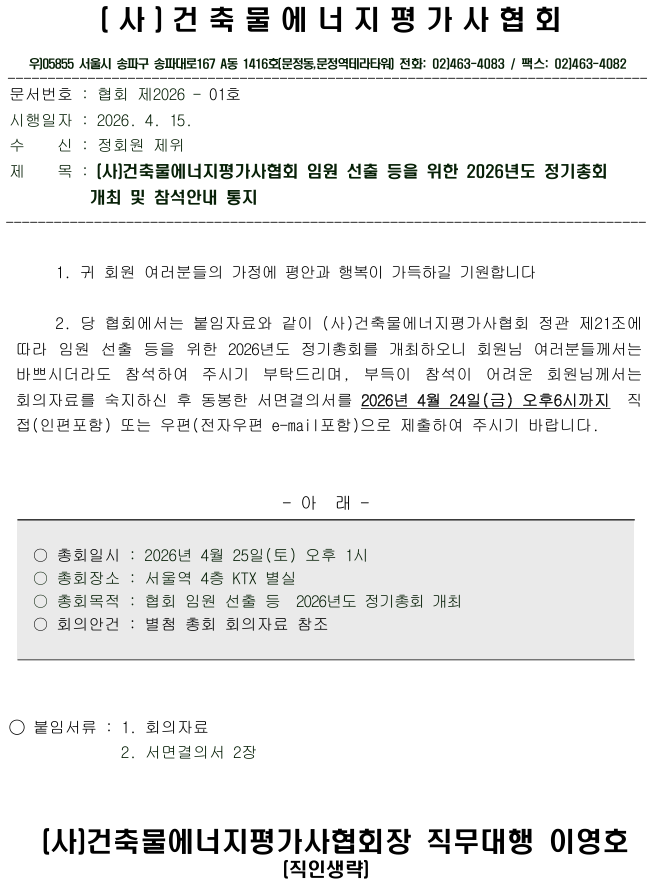 (사)건축물에너지평가사협회

우)05855 서울시 송파구 송파대로167 A동 1416호(문정동,문정역테라타워) 전화: 02)463-4083 / 팩스: 02)463-4082

문서번호 : 협회 제2026 - 01호
시행일자 : 2026. 4. 15.
수 신 : 정회원 제위
제 목 : (사)건축물에너지평가사협회 임원 선출 등을 위한 2026년도 정기총회 개최 및 참석안내 통지

1. 귀 회원 여러분들의 가정에 평안과 행복이 가득하길 기원합니다

2. 당 협회에서는 붙임자료와 같이 (사)건축물에너지평가사협회 정관 제21조에 따라 임원 선출 등을 위한 2026년도 정기총회를 개최하오니 회원님 여러분들께서는 바쁘시더라도 참석하여 주시기 부탁드리며, 부득이 참석이 어려운 회원님께서는 회의자료를 숙지하신 후 동봉한 서면결의서를 2026년 4월 24일(금) 오후6시까지 직접(인편포함) 또는 우편(전자우편 e-mail포함)으로 제출하여 주시기 바랍니다.

- 아 래 -

○ 총회일시 : 2026년 4월 25일(토) 오후 1시
○ 총회장소 : 서울역 4층 KTX 별실
○ 총회목적 : 협회 임원 선출 등 2026년도 정기총회 개최
○ 회의안건 : 별첨 총회 회의자료 참조

○ 붙임서류 : 1. 회의자료
2. 서면결의서 2장

(사)건축물에너지평가사협회장 직무대행 이영호
(직인생략)